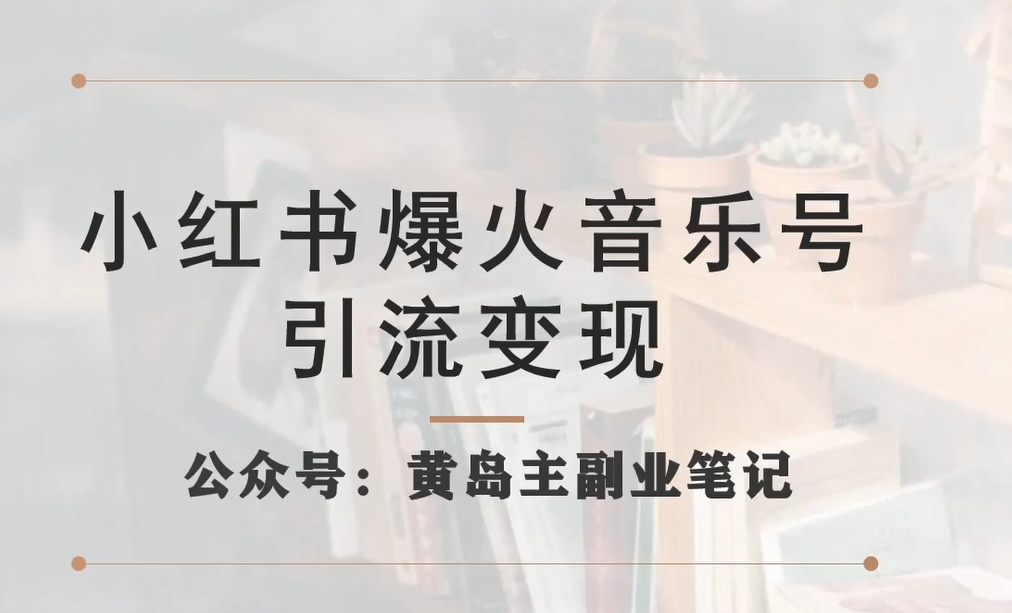 小红书爆火音乐号
引流变现

公众号：黄岛主副业笔记